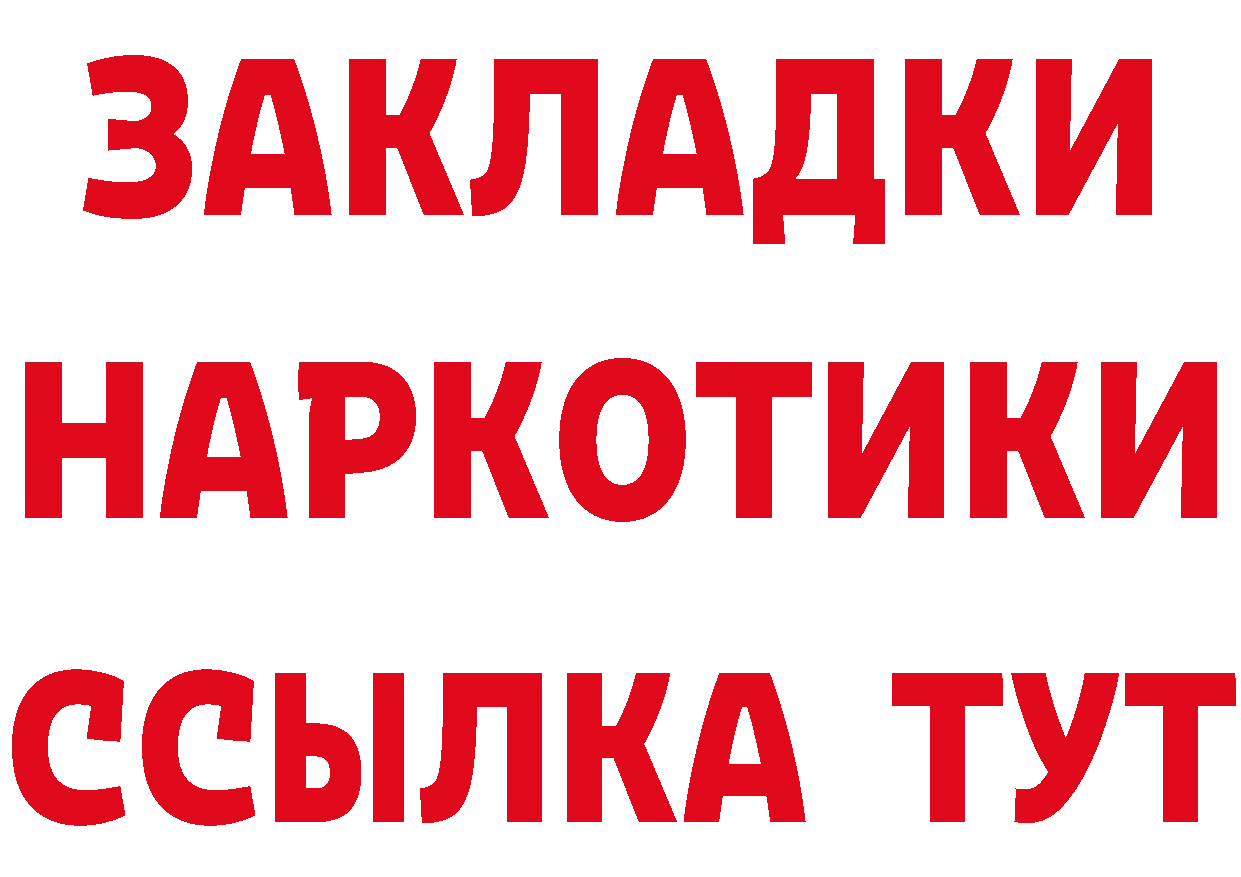 ЗАКЛАДКИ
НАРКОТИКИ
ССЫЛКА ТУТ